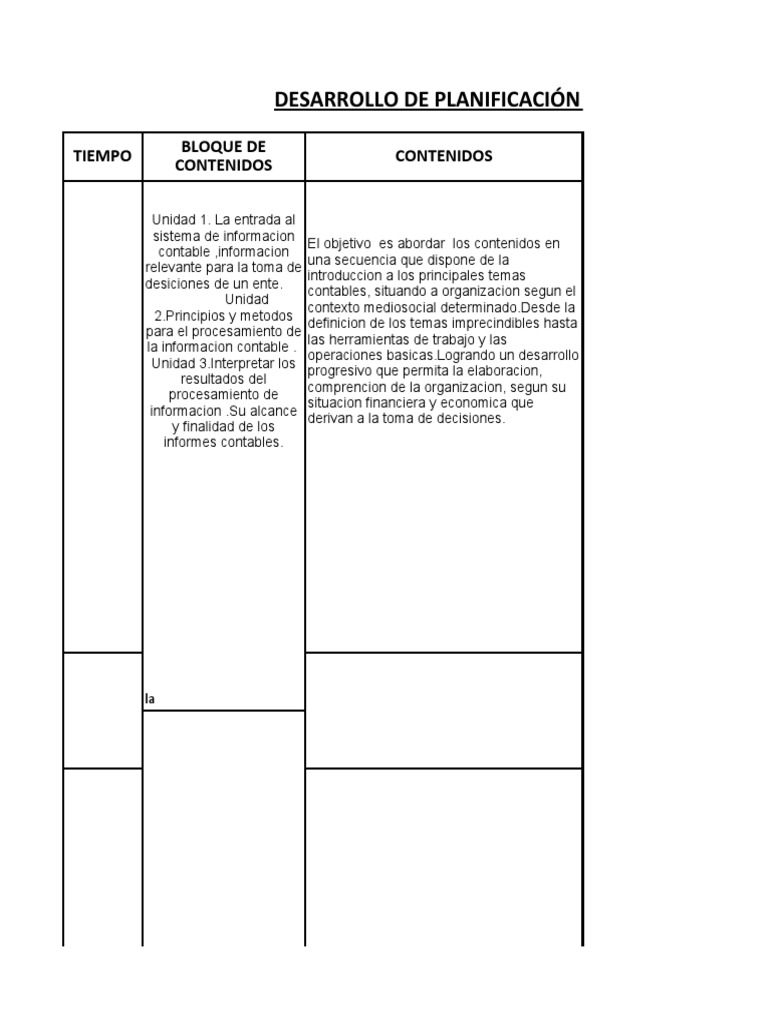 DESARROLLO DE PLANIFICACIÓN

| TIEMPO | BLOQUE DE CONTENIDOS | CONTENIDOS |
|---|---|---|
| | Unidad 1. La entrada al sistema de informacion contable ,informacion relevante para la toma de desiciones de un ente. Unidad 2.Principios y metodos para el procesamiento de la informacion contable . Unidad 3.Interpretar los resultados del procesamiento de informacion .Su alcance y finalidad de los informes contables. | El objetivo es abordar los contenidos en una secuencia que dispone de la introduccion a los principales temas contables, situando a organizacion segun el contexto mediosocial determinado.Desde la definicion de los temas imprecindibles hasta las herramientas de trabajo y las operaciones basicas.Logrando un desarrollo progresivo que permita la elaboracion, comprencion de la organizacion, segun su situacion financiera y economica que derivan a la toma de decisiones. |
| | la | |
| | | |